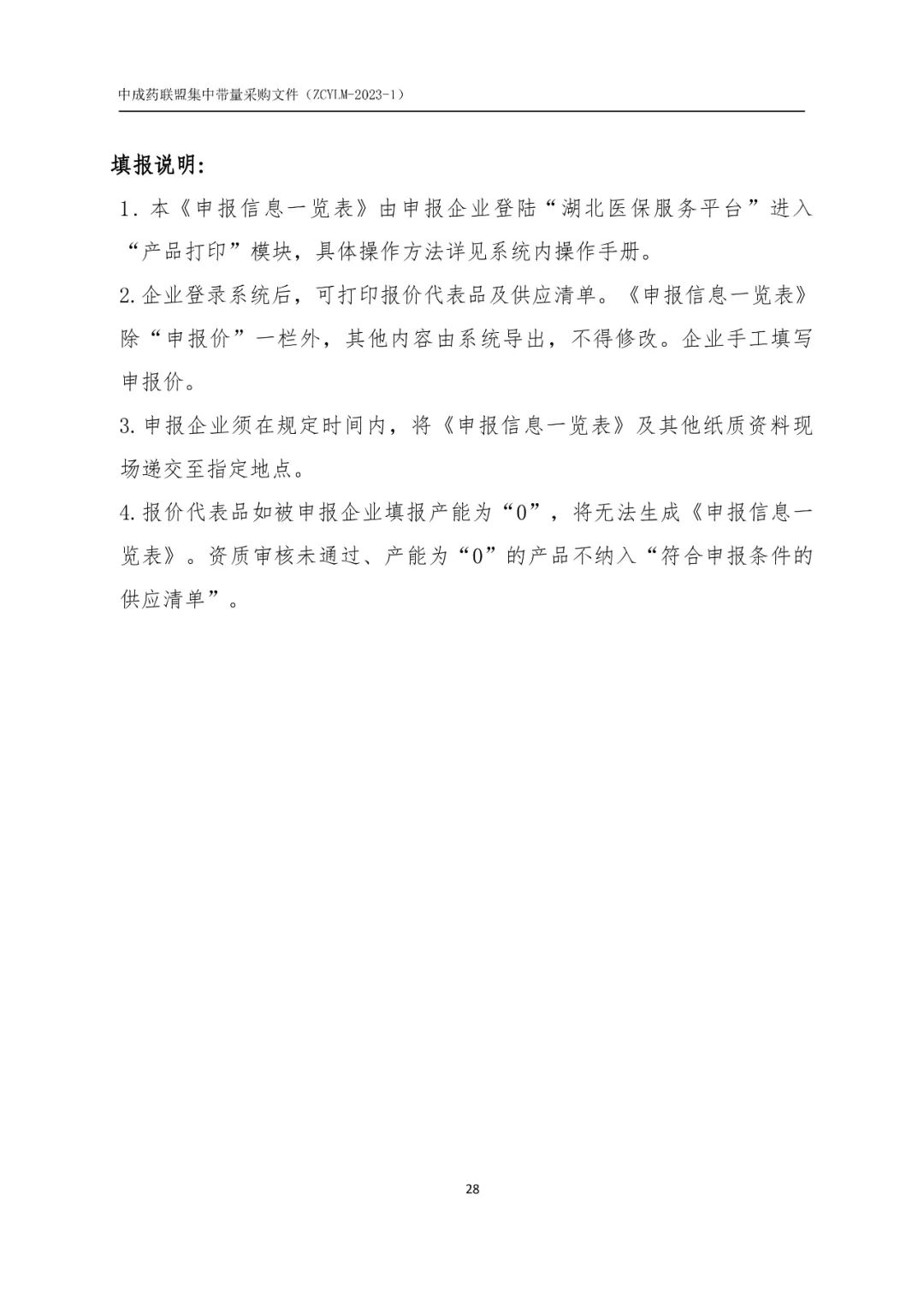 中成药联盟集中带量采购文件（ZCYLM-2023-1）

填报说明:

1. 本《申报信息一览表》由申报企业登陆“湖北医保服务平台”进入“产品打印”模块，具体操作方法详见系统内操作手册。

2. 企业登录系统后，可打印报价代表品及供应清单。《申报信息一览表》除“申报价”一栏外，其他内容由系统导出，不得修改。企业手工填写申报价。

3. 申报企业须在规定时间内，将《申报信息一览表》及其他纸质资料现场递交至指定地点。

4. 报价代表品如被申报企业填报产能为“0”，将无法生成《申报信息一览表》。资质审核未通过、产能为“0”的产品不纳入“符合申报条件的供应清单”。

28